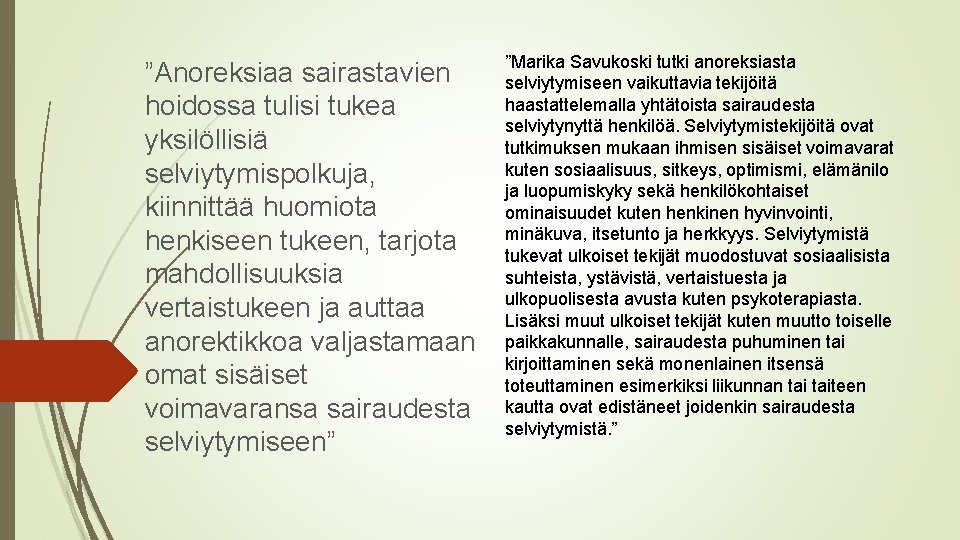 "Anoreksiaa sairastavien hoidossa tulisi tukea yksilöllisiä selviytymispolkuja, kiinnittää huomiota henkiseen tukeen, tarjota mahdollisuuksia vertaistukeen ja auttaa anorektikkoa valjastamaan omat sisäiset voimavaransa sairaudesta selviytymiseen"

"Marika Savukoski tutki anoreksiasta selviytymiseen vaikuttavia tekijöitä haastattelemalla yhtätoista sairaudesta selviytynyttä henkilöä. Selviytymistekijöitä ovat tutkimuksen mukaan ihmisen sisäiset voimavarat kuten sosiaalisuus, sitkeys, optimismi, elämänilo ja luopumiskyky sekä henkilökohtaiset ominaisuudet kuten henkinen hyvinvointi, minäkuva, itsetunto ja herkkyys. Selviytymistä tukevat ulkoiset tekijät muodostuvat sosiaalisista suhteista, ystävistä, vertaistuesta ja ulkopuolisesta avusta kuten psykoterapiasta. Lisäksi muut ulkoiset tekijät kuten muutto toiselle paikkakunnalle, sairaudesta puhuminen tai kirjoittaminen sekä monenlainen itsensä toteuttaminen esimerkiksi liikunnan tai taiteen kautta ovat edistäneet joidenkin sairaudesta selviytymistä."